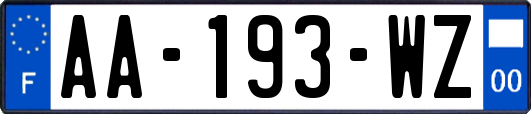 F
AA-193-WZ
00